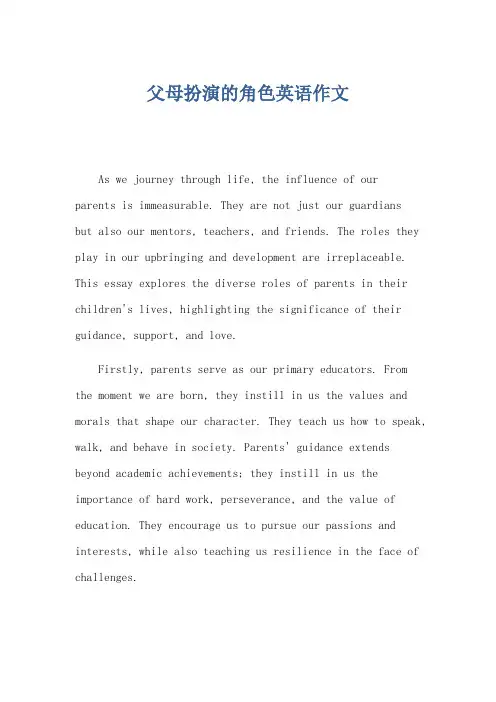 父母扮演的角色英语作文

As we journey through life, the influence of our parents is immeasurable. They are not just our guardians but also our mentors, teachers, and friends. The roles they play in our upbringing and development are irreplaceable. This essay explores the diverse roles of parents in their children's lives, highlighting the significance of their guidance, support, and love.

Firstly, parents serve as our primary educators. From the moment we are born, they instill in us the values and morals that shape our character. They teach us how to speak, walk, and behave in society. Parents' guidance extends beyond academic achievements; they instill in us the importance of hard work, perseverance, and the value of education. They encourage us to pursue our passions and interests, while also teaching us resilience in the face of challenges.